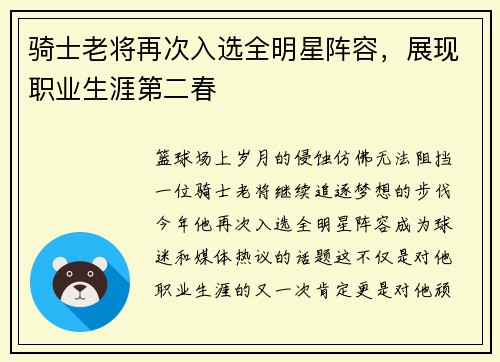 骑士老将再次入选全明星阵容，展现职业生涯第二春

篮球场上岁月的侵蚀仿佛无法阻挡一位骑士老将继续追逐梦想的步伐今年他再次入选全明星阵容成为球迷和媒体热议的话题这不仅是对他职业生涯的又一次肯定更是对他顽